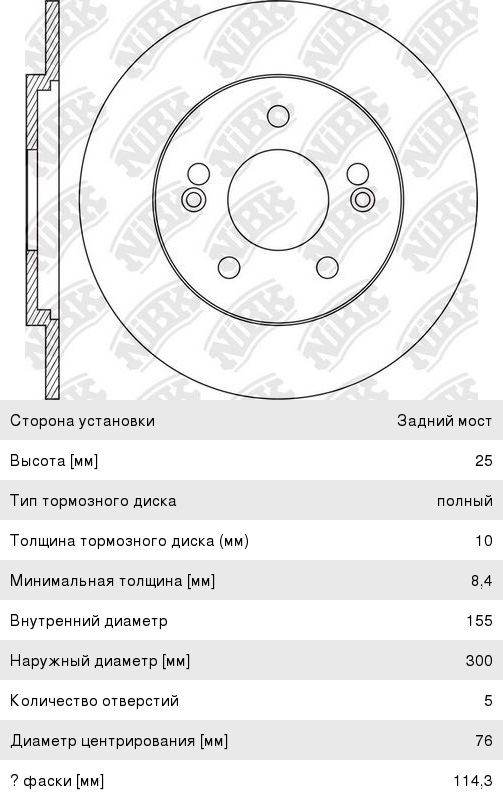 NiBK

| Сторона установки | Задний мост |
|---|---|
| Высота [мм] | 25 |
| Тип тормозного диска | полный |
| Толщина тормозного диска (мм) | 10 |
| Минимальная толщина [мм] | 8,4 |
| Внутренний диаметр | 155 |
| Наружный диаметр [мм] | 300 |
| Количество отверстий | 5 |
| Диаметр центрирования [мм] | 76 |
| ? фаски [мм] | 114,3 |